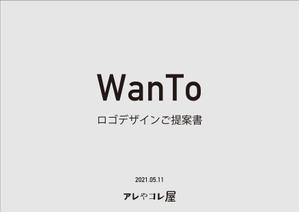 WanTo
ロゴデザインご提案書

2021.05.11
アレやコレ屋